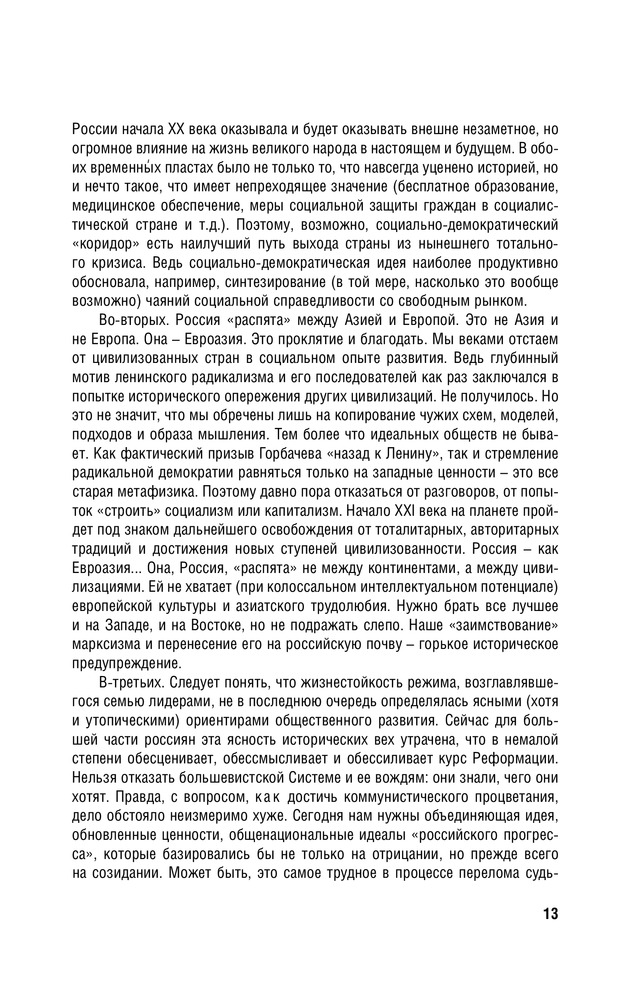 России начала XX века оказывала и будет оказывать внешне незаметное, но огромное влияние на жизнь великого народа в настоящем и будущем. В обоих временны́х пластах было не только то, что навсегда уценено историей, но и нечто такое, что имеет непреходящее значение (бесплатное образование, медицинское обеспечение, меры социальной защиты граждан в социалистической стране и т.д.). Поэтому, возможно, социально-демократический «коридор» есть наилучший путь выхода страны из нынешнего тотального кризиса. Ведь социально-демократическая идея наиболее продуктивно обосновала, например, синтезирование (в той мере, насколько это вообще возможно) чаяний социальной справедливости со свободным рынком.

Во-вторых. Россия «распята» между Азией и Европой. Это не Азия и не Европа. Она – Евроазия. Это проклятие и благодать. Мы веками отстаем от цивилизованных стран в социальном опыте развития. Ведь глубинный мотив ленинского радикализма и его последователей как раз заключался в попытке исторического опережения других цивилизаций. Не получилось. Но это не значит, что мы обречены лишь на копирование чужих схем, моделей, подходов и образа мышления. Тем более что идеальных обществ не бывает. Как фактический призыв Горбачева «назад к Ленину», так и стремление радикальной демократии равняться только на западные ценности – это все старая метафизика. Поэтому давно пора отказаться от разговоров, от попыток «строить» социализм или капитализм. Начало XXI века на планете пройдет под знаком дальнейшего освобождения от тоталитарных, авторитарных традиций и достижения новых ступеней цивилизованности. Россия – как Евроазия... Она, Россия, «распята» не между континентами, а между цивилизациями. Ей не хватает (при колоссальном интеллектуальном потенциале) европейской культуры и азиатского трудолюбия. Нужно брать все лучшее и на Западе, и на Востоке, но не подражать слепо. Наше «заимствование» марксизма и перенесение его на российскую почву – горькое историческое предупреждение.

В-третьих. Следует понять, что жизнестойкость режима, возглавлявшегося семью лидерами, не в последнюю очередь определялась ясными (хотя и утопическими) ориентирами общественного развития. Сейчас для большей части россиян эта ясность исторических вех утрачена, что в немалой степени обесценивает, обессмысливает и обессиливает курс Реформации. Нельзя отказать большевистской Системе и ее вождям: они знали, чего они хотят. Правда, с вопросом, как достичь коммунистического процветания, дело обстояло неизмеримо хуже. Сегодня нам нужны объединяющая идея, обновленные ценности, общенациональные идеалы «российского прогресса», которые базировались бы не только на отрицании, но прежде всего на созидании. Может быть, это самое трудное в процессе перелома судь-

13